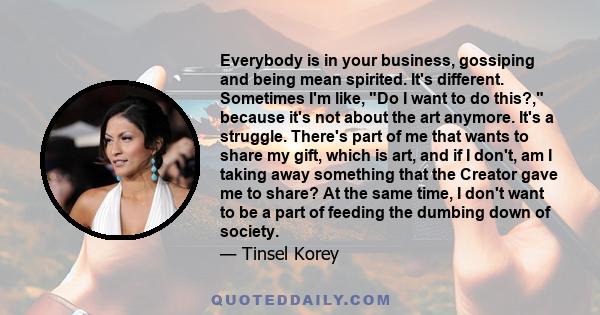 Everybody is in your business, gossiping and being mean spirited. It's different. Sometimes I'm like, "Do I want to do this?," because it's not about the art anymore. It's a struggle. There's part of me that wants to share my gift, which is art, and if I don't, am I taking away something that the Creator gave me to share? At the same time, I don't want to be a part of feeding the dumbing down of society.

— Tinsel Korey

QUOTEDDAILY.COM